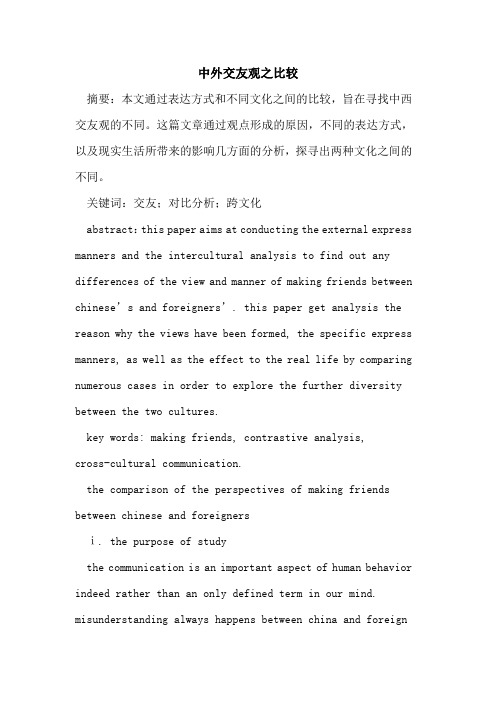 中外交友观之比较

摘要：本文通过表达方式和不同文化之间的比较，旨在寻找中西交友观的不同。这篇文章通过观点形成的原因，不同的表达方式，以及现实生活所带来的影响几方面的分析，探寻出两种文化之间的不同。

关键词：交友；对比分析；跨文化

abstract: this paper aims at conducting the external express manners and the intercultural analysis to find out any differences of the view and manner of making friends between chinese’s and foreigners’. this paper get analysis the reason why the views have been formed, the specific express manners, as well as the effect to the real life by comparing numerous cases in order to explore the further diversity between the two cultures.

key words: making friends, contrastive analysis, cross-cultural communication.

the comparison of the perspectives of making friends between chinese and foreigners

ⅰ. the purpose of study

the communication is an important aspect of human behavior indeed rather than an only defined term in our mind. misunderstanding always happens between china and foreign